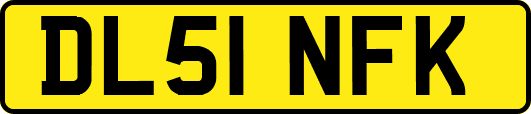 DL51 NFK